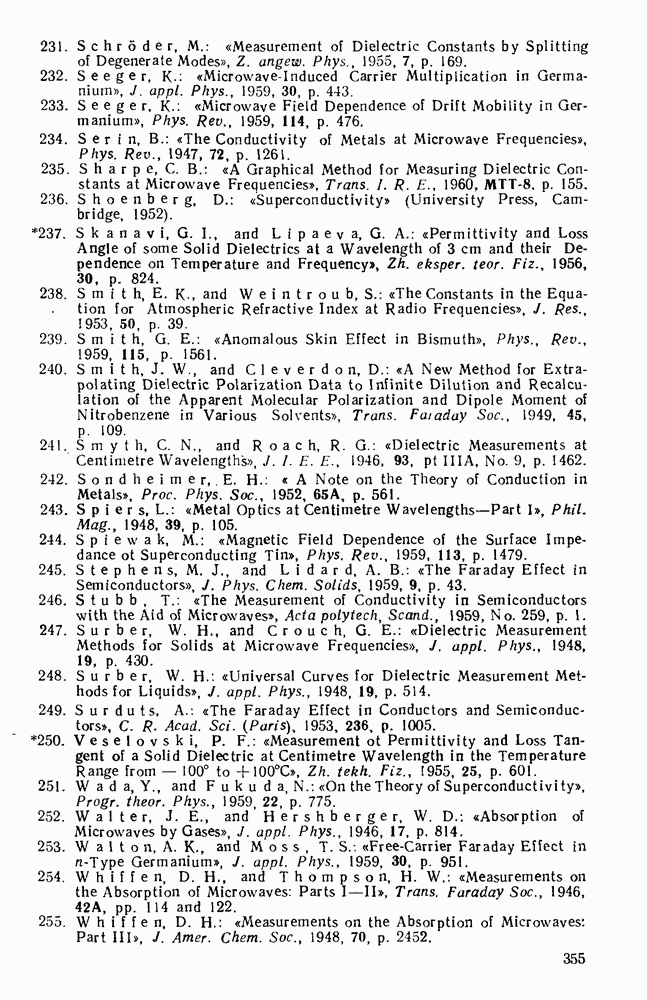 231. Schröder, M.: «Measurement of Dielectric Constants by Splitting of Degenerate Modes», Z. angew. Phys., 1955, 7, p. 169.
232. Seeger, K.: «Microwave-Induced Carrier Multiplication in Germanium», J. appl. Phys., 1959, 30, p. 443.
233. Seeger, K.: «Microwave Field Dependence of Drift Mobility in Germanium», Phys. Rev., 1959, 114, p. 476.
234. Serin, B.: «The Conductivity of Metals at Microwave Frequencies», Phys. Rev., 1947, 72, p. 1261.
235. Sharpe, C. B.: «A Graphical Method for Measuring Dielectric Constants at Microwave Frequencies», Trans. I. R. E., 1960, MTT-8, p. 155.
236. Shoenberg, D.: «Superconductivity» (University Press, Cambridge, 1952).
*237. Skanavi, G. I., and Lipaeva, G. A.: «Permittivity and Loss Angle of some Solid Dielectrics at a Wavelength of 3 cm and their Dependence on Temperature and Frequency», Zh. eksper. teor. Fiz., 1956, 30, p. 824.
238. Smith, E. K., and Weintroub, S.: «The Constants in the Equation for Atmospheric Refractive Index at Radio Frequencies», J. Res., 1953, 50, p. 39.
239. Smith, G. E.: «Anomalous Skin Effect in Bismuth», Phys., Rev., 1959, 115, p. 1561.
240. Smith, J. W., and Cleverdon, D.: «A New Method for Extrapolating Dielectric Polarization Data to Infinite Dilution and Recalculation of the Apparent Molecular Polarization and Dipole Moment of Nitrobenzene in Various Solvents», Trans. Faraday Soc., 1949, 45, p. 109.
241. Smyth, C. N., and Roach, R. G.: «Dielectric Measurements at Centimetre Wavelengths», J. I. E. E., 1946, 93, pt IIIA, No. 9, p. 1462.
242. Sondheimer, E. H.: « A Note on the Theory of Conduction in Metals», Proc. Phys. Soc., 1952, 65A, p. 561.
243. Spiers, L.: «Metal Optics at Centimetre Wavelengths—Part I», Phil. Mag., 1948, 39, p. 105.
244. Spiewak, M.: «Magnetic Field Dependence of the Surface Impedance ot Superconducting Tin», Phys. Rev., 1959, 113, p. 1479.
245. Stephens, M. J., and Lidard, A. B.: «The Faraday Effect in Semiconductors», J. Phys. Chem. Solids, 1959, 9, p. 43.
246. Stubb, T.: «The Measurement of Conductivity in Semiconductors with the Aid of Microwaves», Acta polytech, Scand., 1959, No. 259, p. 1.
247. Surber, W. H., and Crouch, G. E.: «Dielectric Measurement Methods for Solids at Microwave Frequencies», J. appl. Phys., 1948, 19, p. 430.
248. Surber, W. H.: «Universal Curves for Dielectric Measurement Methods for Liquids», J. appl. Phys., 1948, 19, p. 514.
249. Surduts, A.: «The Faraday Effect in Conductors and Semiconductors», C. R. Acad. Sci. (Paris), 1953, 236, p. 1005.
*250. Veselovski, P. F.: «Measurement ot Permittivity and Loss Tangent of a Solid Dielectric at Centimetre Wavelength in the Temperature Range from — 100° to +100°C», Zh. tekh. Fiz., 1955, 25, p. 601.
251. Wada, Y., and Fukuda, N.: «On the Theory of Superconductivity», Progr. theor. Phys., 1959, 22, p. 775.
252. Walter, J. E., and Hershberger, W. D.: «Absorption of Microwaves by Gases», J. appl. Phys., 1946, 17, p. 814.
253. Walton, A. K., and Moss, T. S.: «Free-Carrier Faraday Effect in n-Type Germanium», J. appl. Phys., 1959, 30, p. 951.
254. Whiffen, D. H., and Thompson, H. W.: «Measurements on the Absorption of Microwaves: Parts I—II», Trans. Faraday Soc., 1946, 42A, pp. 114 and 122.
255. Whiffen, D. H.: «Measurements on the Absorption of Microwaves: Part III», J. Amer. Chem. Soc., 1948, 70, p. 2452.

355